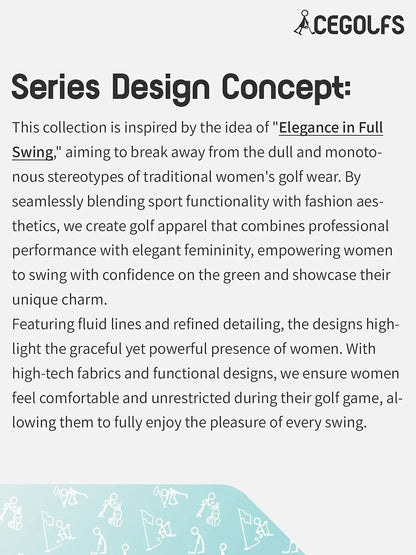 ACEGOLFS

Series Design Concept:

This collection is inspired by the idea of "Elegance in Full Swing," aiming to break away from the dull and monotonous stereotypes of traditional women's golf wear. By seamlessly blending sport functionality with fashion aesthetics, we create golf apparel that combines professional performance with elegant femininity, empowering women to swing with confidence on the green and showcase their unique charm.
Featuring fluid lines and refined detailing, the designs highlight the graceful yet powerful presence of women. With high-tech fabrics and functional designs, we ensure women feel comfortable and unrestricted during their golf game, allowing them to fully enjoy the pleasure of every swing.